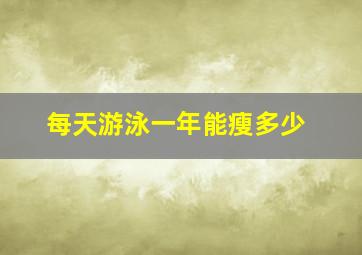 每天游泳一年能瘦多少